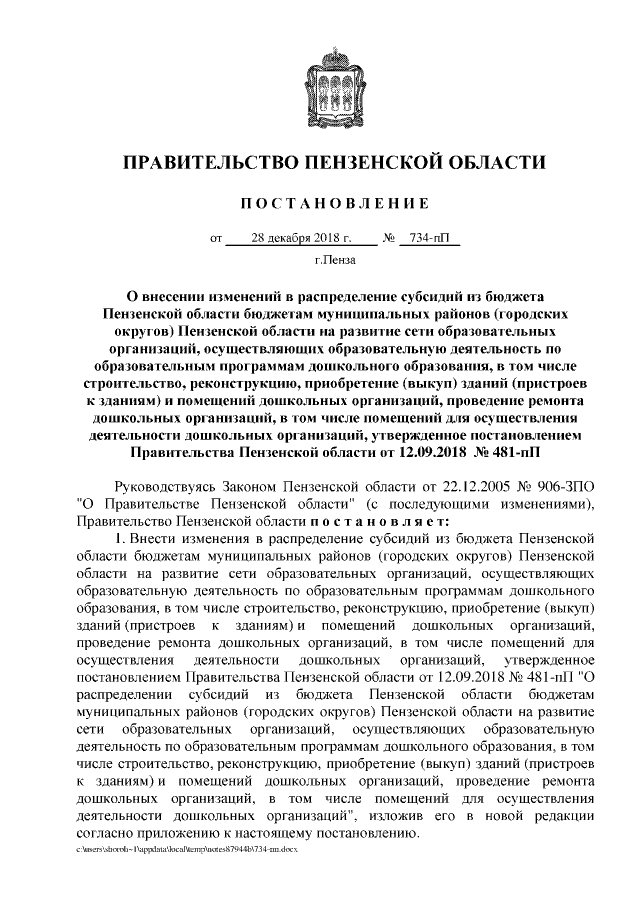 ПРАВИТЕЛЬСТВО ПЕНЗЕНСКОЙ ОБЛАСТИ

ПОСТАНОВЛЕНИЕ

от 28 декабря 2018 г. № 734-пП

г.Пенза

О внесении изменений в распределение субсидий из бюджета Пензенской области бюджетам муниципальных районов (городских округов) Пензенской области на развитие сети образовательных организаций, осуществляющих образовательную деятельность по образовательным программам дошкольного образования, в том числе строительство, реконструкцию, приобретение (выкуп) зданий (пристроев к зданиям) и помещений дошкольных организаций, проведение ремонта дошкольных организаций, в том числе помещений для осуществления деятельности дошкольных организаций, утвержденное постановлением Правительства Пензенской области от 12.09.2018 № 481-пП

Руководствуясь Законом Пензенской области от 22.12.2005 № 906-ЗПО "О Правительстве Пензенской области" (с последующими изменениями), Правительство Пензенской области постановляет:

1. Внести изменения в распределение субсидий из бюджета Пензенской области бюджетам муниципальных районов (городских округов) Пензенской области на развитие сети образовательных организаций, осуществляющих образовательную деятельность по образовательным программам дошкольного образования, в том числе строительство, реконструкцию, приобретение (выкуп) зданий (пристроев к зданиям) и помещений дошкольных организаций, проведение ремонта дошкольных организаций, в том числе помещений для осуществления деятельности дошкольных организаций, утвержденное постановлением Правительства Пензенской области от 12.09.2018 № 481-пП "О распределении субсидий из бюджета Пензенской области бюджетам муниципальных районов (городских округов) Пензенской области на развитие сети образовательных организаций, осуществляющих образовательную деятельность по образовательным программам дошкольного образования, в том числе строительство, реконструкцию, приобретение (выкуп) зданий (пристроев к зданиям) и помещений дошкольных организаций, проведение ремонта дошкольных организаций, в том числе помещений для осуществления деятельности дошкольных организаций", изложив его в новой редакции согласно приложению к настоящему постановлению.

c:\users\shoroh~1\appdata\local\temp\notes87944b\734-пп.docx